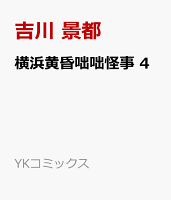 吉川 景都

横浜黄昏咄咄怪事 4

YKコミックス